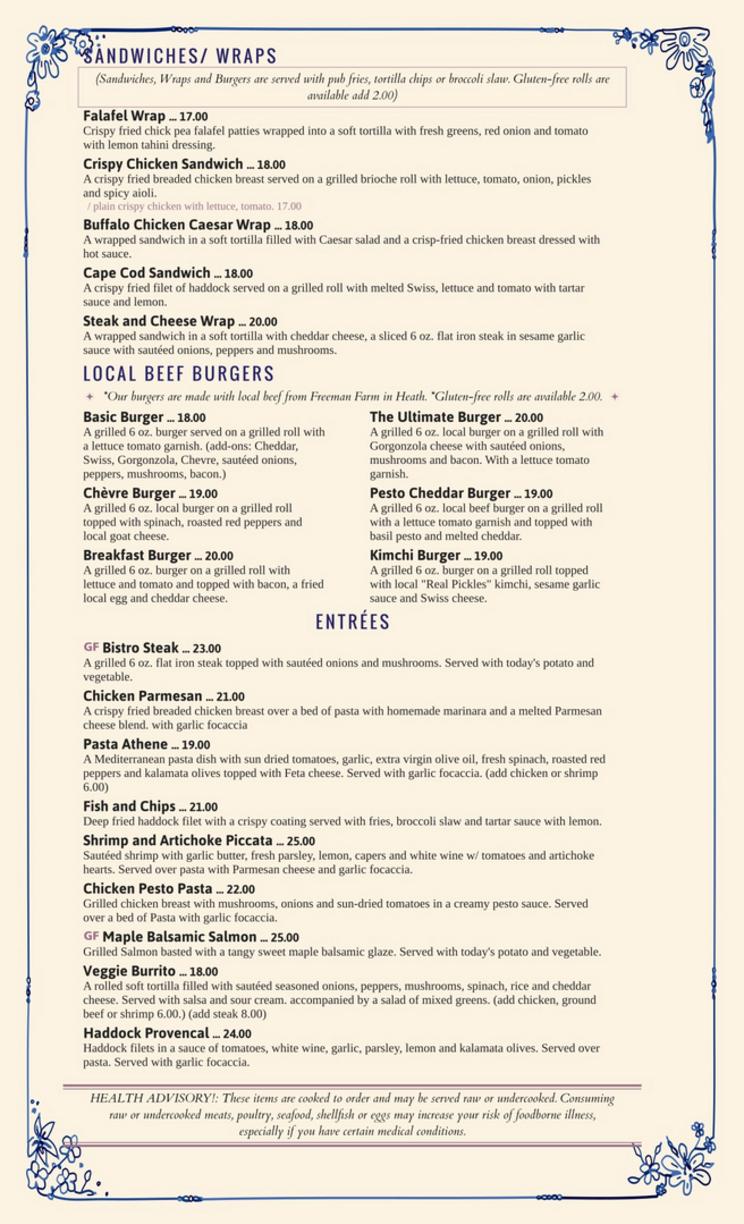 SANDWICHES/ WRAPS

(Sandwiches, Wraps and Burgers are served with pub fries, tortilla chips or broccoli slaw. Gluten-free rolls are available add 2.00)

Falafel Wrap ... 17.00
Crispy fried chick pea falafel patties wrapped into a soft tortilla with fresh greens, red onion and tomato with lemon tahini dressing.

Crispy Chicken Sandwich ... 18.00
A crispy fried breaded chicken breast served on a grilled brioche roll with lettuce, tomato, onion, pickles and spicy aioli.
/ plain crispy chicken with lettuce, tomato. 17.00

Buffalo Chicken Caesar Wrap ... 18.00
A wrapped sandwich in a soft tortilla filled with Caesar salad and a crisp-fried chicken breast dressed with hot sauce.

Cape Cod Sandwich ... 18.00
A crispy fried filet of haddock served on a grilled roll with melted Swiss, lettuce and tomato with tartar sauce and lemon.

Steak and Cheese Wrap ... 20.00
A wrapped sandwich in a soft tortilla with cheddar cheese, a sliced 6 oz. flat iron steak in sesame garlic sauce with sautéed onions, peppers and mushrooms.

LOCAL BEEF BURGERS

*Our burgers are made with local beef from Freeman Farm in Heath. *Gluten-free rolls are available 2.00.

Basic Burger ... 18.00
A grilled 6 oz. burger served on a grilled roll with a lettuce tomato garnish. (add-ons: Cheddar, Swiss, Gorgonzola, Chevre, sautéed onions, peppers, mushrooms, bacon.)

Chèvre Burger ... 19.00
A grilled 6 oz. local burger on a grilled roll topped with spinach, roasted red peppers and local goat cheese.

Breakfast Burger ... 20.00
A grilled 6 oz. burger on a grilled roll with lettuce and tomato and topped with bacon, a fried local egg and cheddar cheese.

The Ultimate Burger ... 20.00
A grilled 6 oz. local burger on a grilled roll with Gorgonzola cheese with sautéed onions, mushrooms and bacon. With a lettuce tomato garnish.

Pesto Cheddar Burger ... 19.00
A grilled 6 oz. local beef burger on a grilled roll with a lettuce tomato garnish and topped with basil pesto and melted cheddar.

Kimchi Burger ... 19.00
A grilled 6 oz. burger on a grilled roll topped with local "Real Pickles" kimchi, sesame garlic sauce and Swiss cheese.

ENTRÉES

GF Bistro Steak ... 23.00
A grilled 6 oz. flat iron steak topped with sautéed onions and mushrooms. Served with today's potato and vegetable.

Chicken Parmesan ... 21.00
A crispy fried breaded chicken breast over a bed of pasta with homemade marinara and a melted Parmesan cheese blend. with garlic focaccia

Pasta Athene ... 19.00
A Mediterranean pasta dish with sun dried tomatoes, garlic, extra virgin olive oil, fresh spinach, roasted red peppers and kalamata olives topped with Feta cheese. Served with garlic focaccia. (add chicken or shrimp 6.00)

Fish and Chips ... 21.00
Deep fried haddock filet with a crispy coating served with fries, broccoli slaw and tartar sauce with lemon.

Shrimp and Artichoke Piccata ... 25.00
Sautéed shrimp with garlic butter, fresh parsley, lemon, capers and white wine w/ tomatoes and artichoke hearts. Served over pasta with Parmesan cheese and garlic focaccia.

Chicken Pesto Pasta ... 22.00
Grilled chicken breast with mushrooms, onions and sun-dried tomatoes in a creamy pesto sauce. Served over a bed of Pasta with garlic focaccia.

GF Maple Balsamic Salmon ... 25.00
Grilled Salmon basted with a tangy sweet maple balsamic glaze. Served with today's potato and vegetable.

Veggie Burrito ... 18.00
A rolled soft tortilla filled with sautéed seasoned onions, peppers, mushrooms, spinach, rice and cheddar cheese. Served with salsa and sour cream. accompanied by a salad of mixed greens. (add chicken, ground beef or shrimp 6.00.) (add steak 8.00)

Haddock Provencal ... 24.00
Haddock filets in a sauce of tomatoes, white wine, garlic, parsley, lemon and kalamata olives. Served over pasta. Served with garlic focaccia.

HEALTH ADVISORY!: These items are cooked to order and may be served raw or undercooked. Consuming raw or undercooked meats, poultry, seafood, shellfish or eggs may increase your risk of foodborne illness, especially if you have certain medical conditions.